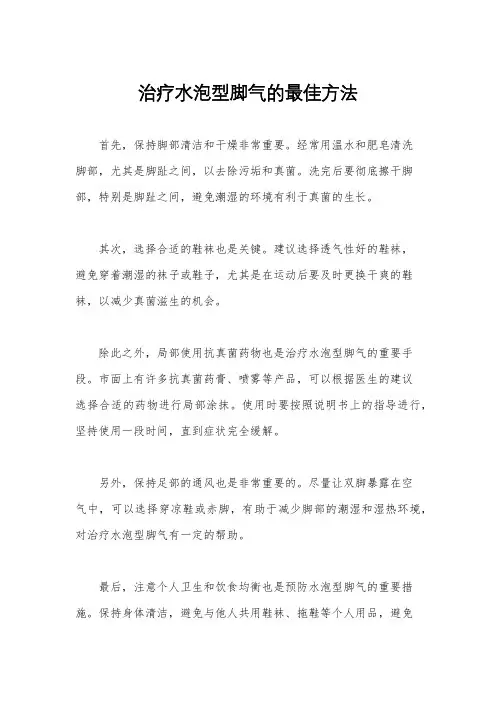 治疗水泡型脚气的最佳方法

首先，保持脚部清洁和干燥非常重要。经常用温水和肥皂清洗脚部，尤其是脚趾之间，以去除污垢和真菌。洗完后要彻底擦干脚部，特别是脚趾之间，避免潮湿的环境有利于真菌的生长。

其次，选择合适的鞋袜也是关键。建议选择透气性好的鞋袜，避免穿着潮湿的袜子或鞋子，尤其是在运动后要及时更换干爽的鞋袜，以减少真菌滋生的机会。

除此之外，局部使用抗真菌药物也是治疗水泡型脚气的重要手段。市面上有许多抗真菌药膏、喷雾等产品，可以根据医生的建议选择合适的药物进行局部涂抹。使用时要按照说明书上的指导进行，坚持使用一段时间，直到症状完全缓解。

另外，保持足部的通风也是非常重要的。尽量让双脚暴露在空气中，可以选择穿凉鞋或赤脚，有助于减少脚部的潮湿和湿热环境，对治疗水泡型脚气有一定的帮助。

最后，注意个人卫生和饮食均衡也是预防水泡型脚气的重要措施。保持身体清洁，避免与他人共用鞋袜、拖鞋等个人用品，避免